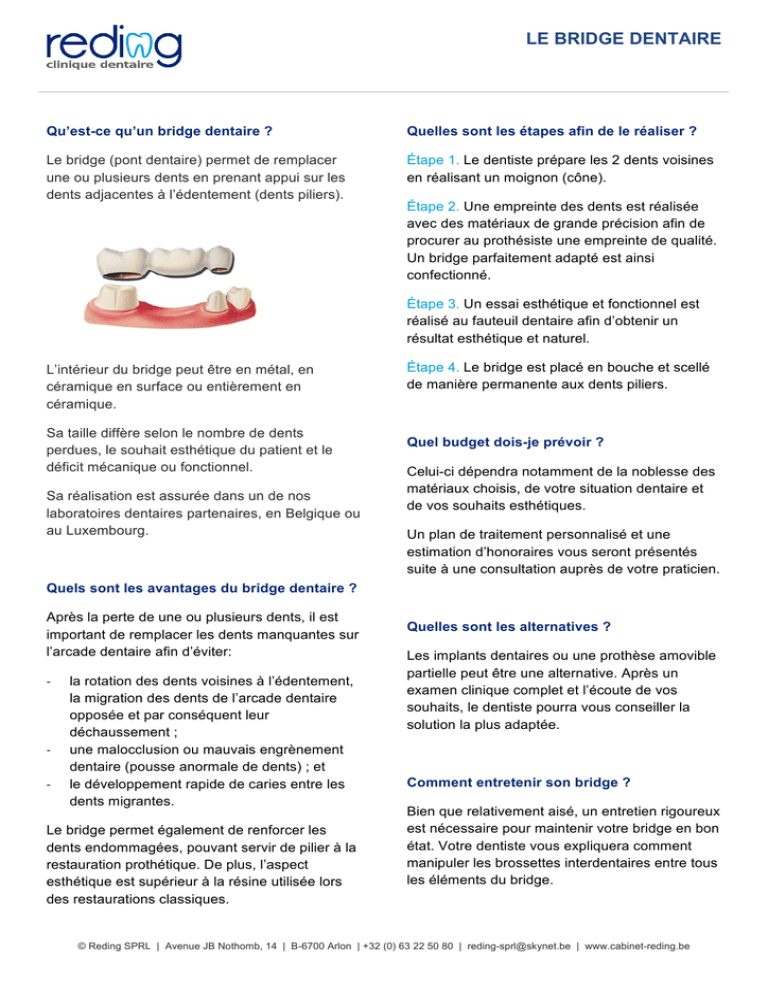 reding
clinique dentaire

LE BRIDGE DENTAIRE

Qu'est-ce qu'un bridge dentaire ?

Le bridge (pont dentaire) permet de remplacer une ou plusieurs dents en prenant appui sur les dents adjacentes à l'édentement (dents piliers).

L'intérieur du bridge peut être en métal, en céramique en surface ou entièrement en céramique.

Sa taille diffère selon le nombre de dents perdues, le souhait esthétique du patient et le déficit mécanique ou fonctionnel.

Sa réalisation est assurée dans un de nos laboratoires dentaires partenaires, en Belgique ou au Luxembourg.

Quels sont les avantages du bridge dentaire ?

Après la perte de une ou plusieurs dents, il est important de remplacer les dents manquantes sur l'arcade dentaire afin d'éviter:

- la rotation des dents voisines à l'édentement, la migration des dents de l'arcade dentaire opposée et par conséquent leur déchaussement ;
- une malocclusion ou mauvais engrènement dentaire (pousse anormale de dents) ; et
- le développement rapide de caries entre les dents migrantes.

Le bridge permet également de renforcer les dents endommagées, pouvant servir de pilier à la restauration prothétique. De plus, l'aspect esthétique est supérieur à la résine utilisée lors des restaurations classiques.

Quelles sont les étapes afin de le réaliser ?

Étape 1. Le dentiste prépare les 2 dents voisines en réalisant un moignon (cône).

Étape 2. Une empreinte des dents est réalisée avec des matériaux de grande précision afin de procurer au prothésiste une empreinte de qualité. Un bridge parfaitement adapté est ainsi confectionné.

Étape 3. Un essai esthétique et fonctionnel est réalisé au fauteuil dentaire afin d'obtenir un résultat esthétique et naturel.

Étape 4. Le bridge est placé en bouche et scellé de manière permanente aux dents piliers.

Quel budget dois-je prévoir ?

Celui-ci dépendra notamment de la noblesse des matériaux choisis, de votre situation dentaire et de vos souhaits esthétiques.

Un plan de traitement personnalisé et une estimation d'honoraires vous seront présentés suite à une consultation auprès de votre praticien.

Quelles sont les alternatives ?

Les implants dentaires ou une prothèse amovible partielle peut être une alternative. Après un examen clinique complet et l'écoute de vos souhaits, le dentiste pourra vous conseiller la solution la plus adaptée.

Comment entretenir son bridge ?

Bien que relativement aisé, un entretien rigoureux est nécessaire pour maintenir votre bridge en bon état. Votre dentiste vous expliquera comment manipuler les brossettes interdentaires entre tous les éléments du bridge.

© Reding SPRL | Avenue JB Nothomb, 14 | B-6700 Arlon | +32 (0) 63 22 50 80 | reding-sprl@skynet.be | www.cabinet-reding.be